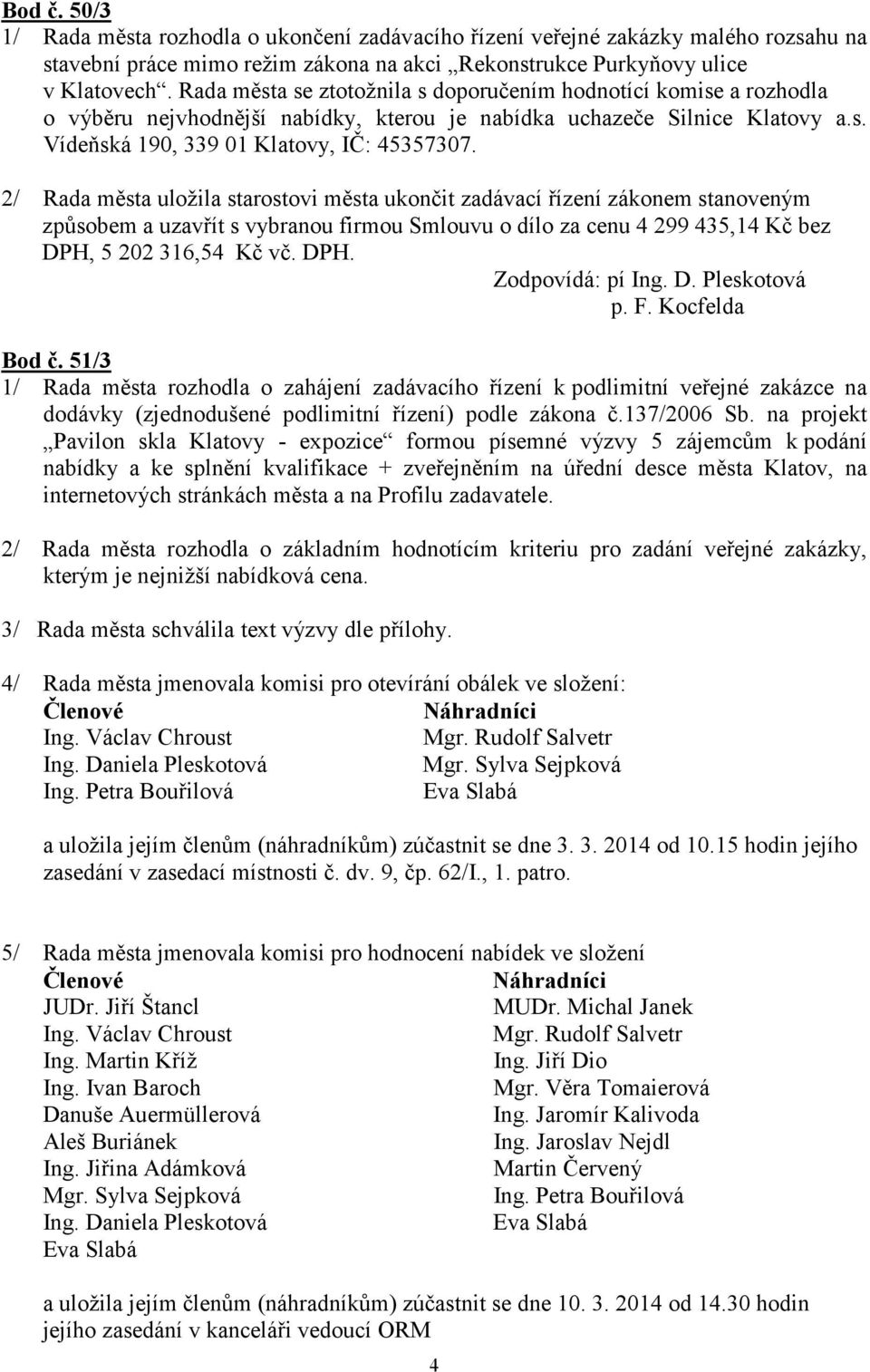 Bod č. 50/3
1/ Rada města rozhodla o ukončení zadávacího řízení veřejné zakázky malého rozsahu na stavební práce mimo režim zákona na akci „Rekonstrukce Purkyňovy ulice v Klatovech“. Rada města se ztotožnila s doporučením hodnotící komise a rozhodla o výběru nejvhodnější nabídky, kterou je nabídka uchazeče Silnice Klatovy a.s. Vídeňská 190, 339 01 Klatovy, IČ: 45357307.

2/ Rada města uložila starostovi města ukončit zadávací řízení zákonem stanoveným způsobem a uzavřít s vybranou firmou Smlouvu o dílo za cenu 4 299 435,14 Kč bez DPH, 5 202 316,54 Kč vč. DPH.

Zodpovídá: pí Ing. D. Pleskotová
p. F. Kocfelda

Bod č. 51/3
1/ Rada města rozhodla o zahájení zadávacího řízení k podlimitní veřejné zakázce na dodávky (zjednodušené podlimitní řízení) podle zákona č.137/2006 Sb. na projekt „Pavilon skla Klatovy - expozice“ formou písemné výzvy 5 zájemcům k podání nabídky a ke splnění kvalifikace + zveřejněním na úřední desce města Klatov, na internetových stránkách města a na Profilu zadavatele.

2/ Rada města rozhodla o základním hodnotícím kriteriu pro zadání veřejné zakázky, kterým je nejnižší nabídková cena.

3/ Rada města schválila text výzvy dle přílohy.

4/ Rada města jmenovala komisi pro otevírání obálek ve složení:

| Členové | Náhradníci |
|---|---|
| Ing. Václav Chroust | Mgr. Rudolf Salvetr |
| Ing. Daniela Pleskotová | Mgr. Sylva Sejpková |
| Ing. Petra Bouřilová | Eva Slabá |

a uložila jejím členům (náhradníkům) zúčastnit se dne 3. 3. 2014 od 10.15 hodin jejího zasedání v zasedací místnosti č. dv. 9, čp. 62/I., 1. patro.

5/ Rada města jmenovala komisi pro hodnocení nabídek ve složení

| Členové | Náhradníci |
|---|---|
| JUDr. Jiří Štancl | MUDr. Michal Janek |
| Ing. Václav Chroust | Mgr. Rudolf Salvetr |
| Ing. Martin Kříž | Ing. Jiří Dio |
| Ing. Ivan Baroch | Mgr. Věra Tomaierová |
| Danuše Auermüllerová | Ing. Jaromír Kalivoda |
| Aleš Buriánek | Ing. Jaroslav Nejdl |
| Ing. Jiřina Adámková | Martin Červený |
| Mgr. Sylva Sejpková | Ing. Petra Bouřilová |
| Ing. Daniela Pleskotová | Eva Slabá |
| Eva Slabá | |

a uložila jejím členům (náhradníkům) zúčastnit se dne 10. 3. 2014 od 14.30 hodin jejího zasedání v kanceláři vedoucí ORM

4